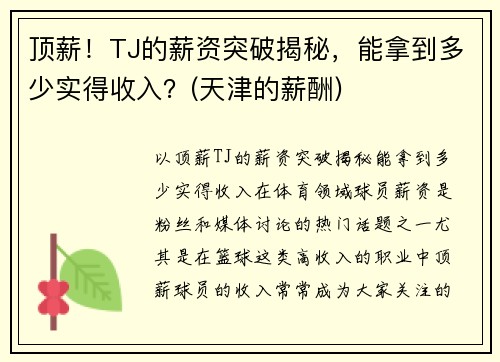 顶薪！TJ的薪资突破揭秘，能拿到多少实得收入？(天津的薪酬)

以顶薪TJ的薪资突破揭秘能拿到多少实得收入在体育领域球员薪资是粉丝和媒体讨论的热门话题之一尤其是在篮球这类高收入的职业中顶薪球员的收入常常成为大家关注的